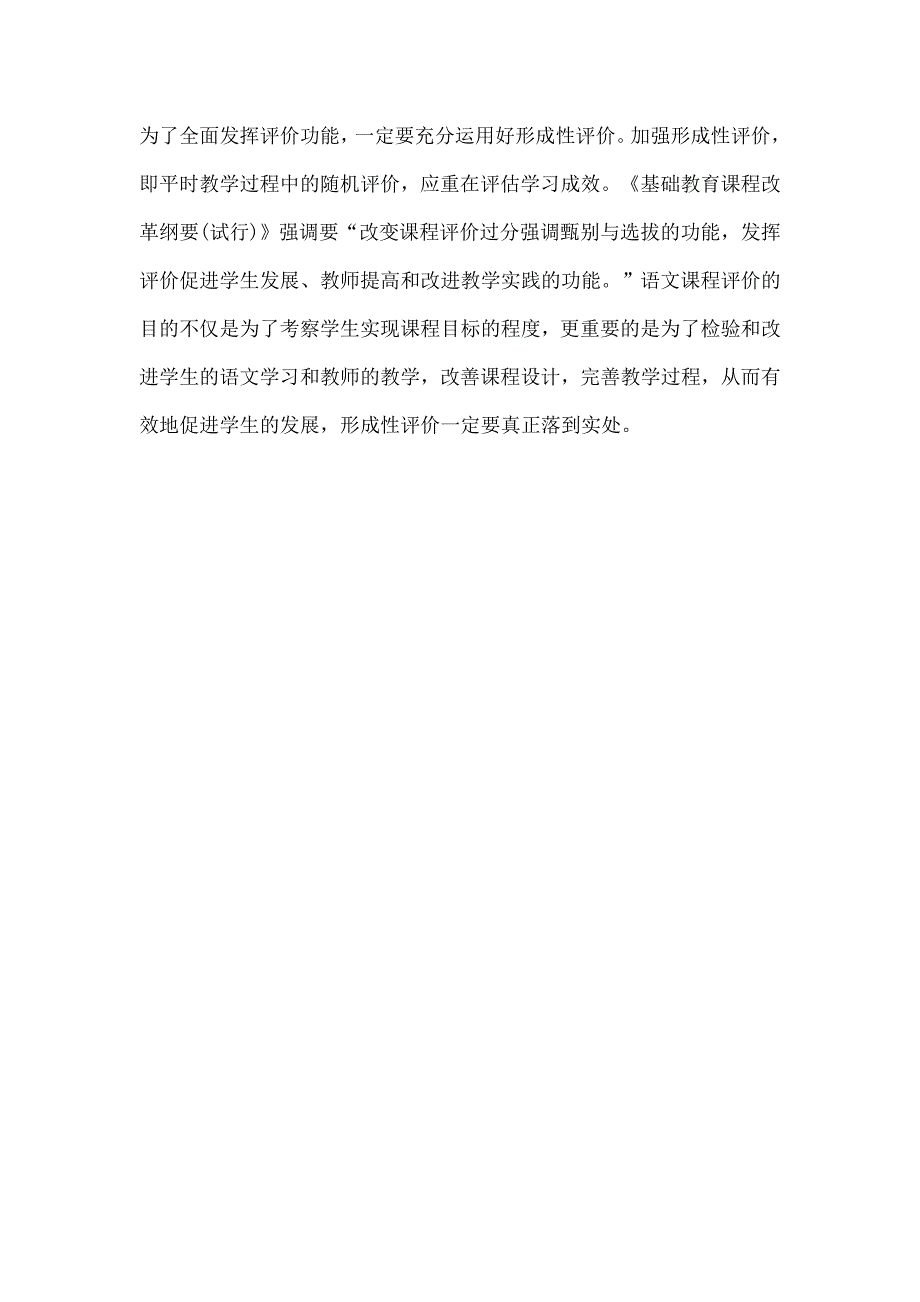 为了全面发挥评价功能，一定要充分运用好形成性评价。加强形成性评价，即平时教学过程中的随机评价，应重在评估学习成效。《基础教育课程改革纲要(试行)》强调要“改变课程评价过分强调甄别与选拔的功能，发挥评价促进学生发展、教师提高和改进教学实践的功能。”语文课程评价的目的不仅是为了考察学生实现课程目标的程度，更重要的是为了检验和改进学生的语文学习和教师的教学，改善课程设计，完善教学过程，从而有效地促进学生的发展，形成性评价一定要真正落到实处。